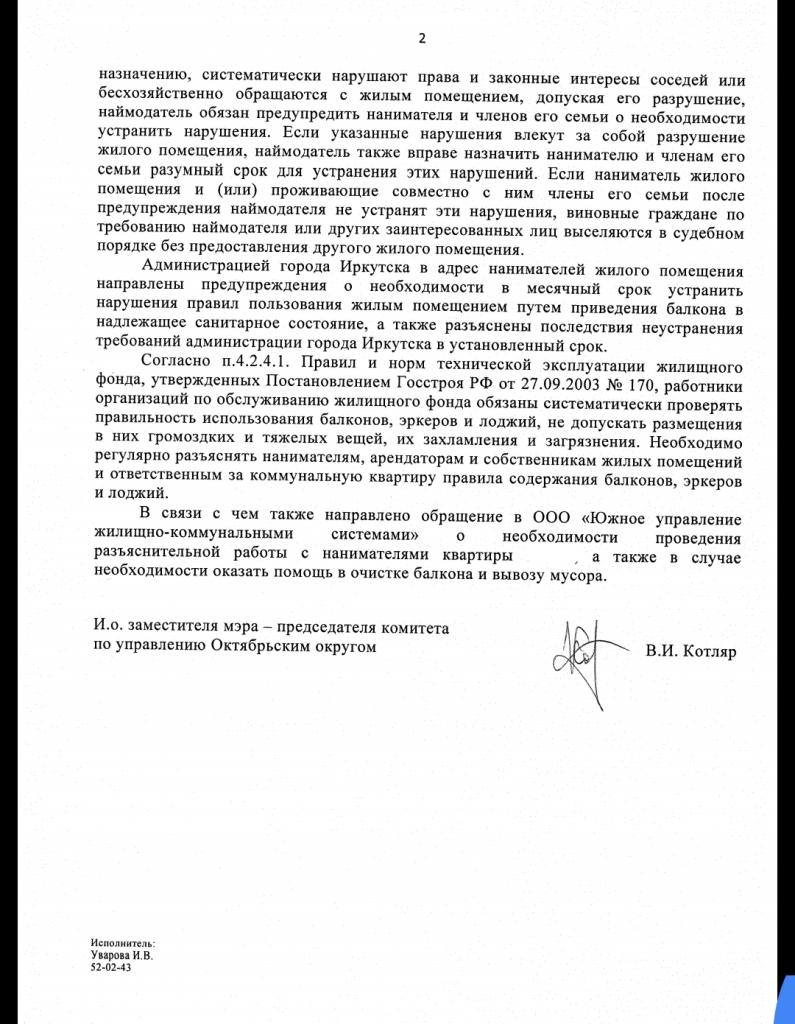 2

назначению, систематически нарушают права и законные интересы соседей или бесхозяйственно обращаются с жилым помещением, допуская его разрушение, наймодатель обязан предупредить нанимателя и членов его семьи о необходимости устранить нарушения. Если указанные нарушения влекут за собой разрушение жилого помещения, наймодатель также вправе назначить нанимателю и членам его семьи разумный срок для устранения этих нарушений. Если наниматель жилого помещения и (или) проживающие совместно с ним члены его семьи после предупреждения наймодателя не устранят эти нарушения, виновные граждане по требованию наймодателя или других заинтересованных лиц выселяются в судебном порядке без предоставления другого жилого помещения.

Администрацией города Иркутска в адрес нанимателей жилого помещения направлены предупреждения о необходимости в месячный срок устранить нарушения правил пользования жилым помещением путем приведения балкона в надлежащее санитарное состояние, а также разъяснены последствия неустранения требований администрации города Иркутска в установленный срок.

Согласно п.4.2.4.1. Правил и норм технической эксплуатации жилищного фонда, утвержденных Постановлением Госстроя РФ от 27.09.2003 № 170, работники организаций по обслуживанию жилищного фонда обязаны систематически проверять правильность использования балконов, эркеров и лоджий, не допускать размещения в них громоздких и тяжелых вещей, их захламления и загрязнения. Необходимо регулярно разъяснять нанимателям, арендаторам и собственникам жилых помещений и ответственным за коммунальную квартиру правила содержания балконов, эркеров и лоджий.

В связи с чем также направлено обращение в ООО «Южное управление жилищно-коммунальными системами» о необходимости проведения разъяснительной работы с нанимателями квартиры , а также в случае необходимости оказать помощь в очистке балкона и вывозу мусора.

И.о. заместителя мэра – председателя комитета по управлению Октябрьским округом

В.И. Котляр

Исполнитель:
Уварова И.В.
52-02-43